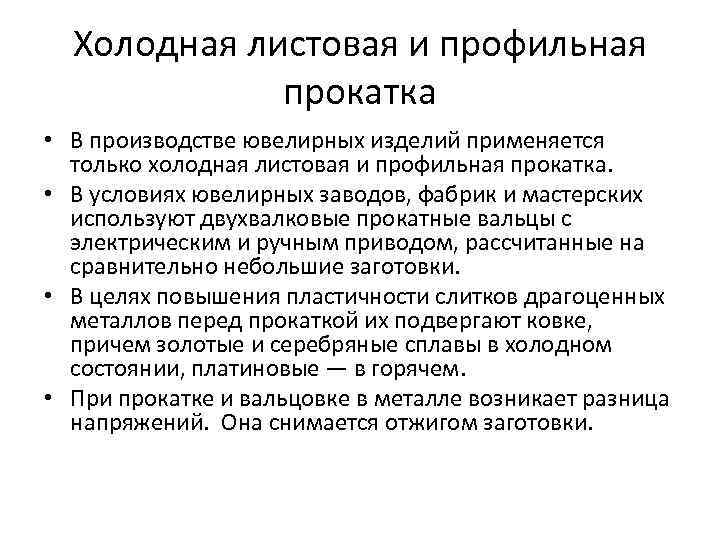 Холодная листовая и профильная прокатка

• В производстве ювелирных изделий применяется только холодная листовая и профильная прокатка.
• В условиях ювелирных заводов, фабрик и мастерских используют двухвалковые прокатные вальцы с электрическим и ручным приводом, рассчитанные на сравнительно небольшие заготовки.
• В целях повышения пластичности слитков драгоценных металлов перед прокаткой их подвергают ковке, причем золотые и серебряные сплавы в холодном состоянии, платиновые — в горячем.
• При прокатке и вальцовке в металле возникает разница напряжений. Она снимается отжигом заготовки.